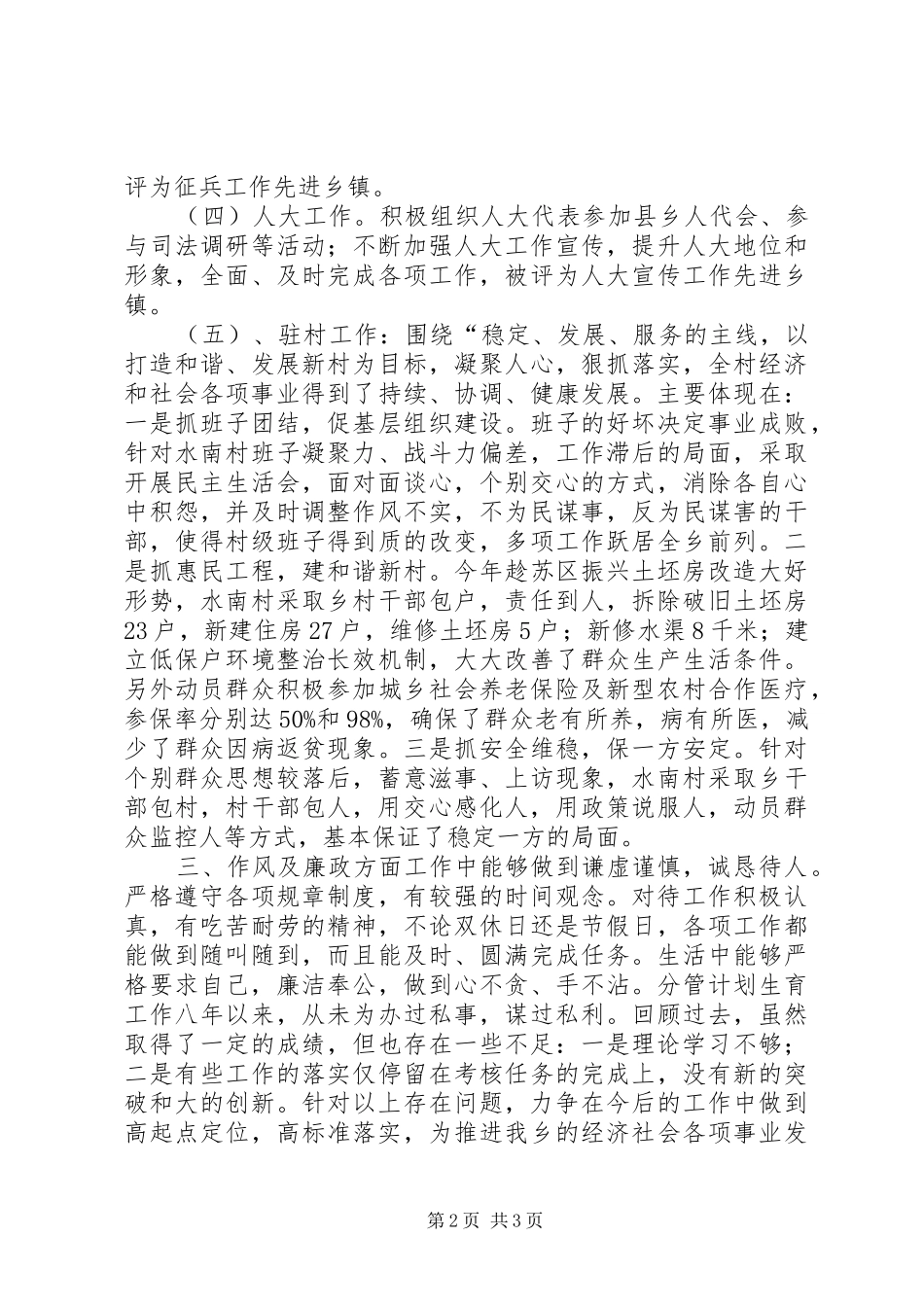 评为征兵工作先进乡镇。

（四）人大工作。积极组织人大代表参加县乡人代会、参与司法调研等活动；不断加强人大工作宣传，提升人大地位和形象，全面、及时完成各项工作，被评为人大宣传工作先进乡镇。

（五）、驻村工作：围绕“稳定、发展、服务的主线，以打造和谐、发展新村为目标，凝聚人心，狠抓落实，全村经济和社会各项事业得到了持续、协调、健康发展。主要体现在：一是抓班子团结，促基层组织建设。班子的好坏决定事业成败，针对水南村班子凝聚力、战斗力偏差，工作滞后的局面，采取开展民主生活会，面对面谈心，个别交心的方式，消除各自心中积怨，并及时调整作风不实，不为民谋事，反为民谋害的干部，使得村级班子得到质的改变，多项工作跃居全乡前列。二是抓惠民工程，建和谐新村。今年趁苏区振兴土坯房改造大好形势，水南村采取乡村干部包户，责任到人，拆除破旧土坯房23户，新建住房27户，维修土坯房5户；新修水渠8千米；建立低保户环境整治长效机制，大大改善了群众生产生活条件。另外动员群众积极参加城乡社会养老保险及新型农村合作医疗，参保率分别达50%和98%，确保了群众老有所养，病有所医，减少了群众因病返贫现象。三是抓安全维稳，保一方安定。针对个别群众思想较落后，蓄意滋事、上访现象，水南村采取乡干部包村，村干部包人，用交心感化人，用政策说服人，动员群众监控人等方式，基本保证了稳定一方的局面。

三、作风及廉政方面工作中能够做到谦虚谨慎，诚恳待人。严格遵守各项规章制度，有较强的时间观念。对待工作积极认真，有吃苦耐劳的精神，不论双休日还是节假日，各项工作都能做到随叫随到，而且能及时、圆满完成任务。生活中能够严格要求自己，廉洁奉公，做到心不贪、手不沾。分管计划生育工作八年以来，从未为办过私事，谋过私利。回顾过去，虽然取得了一定的成绩，但也存在一些不足：一是理论学习不够；二是有些工作的落实仅停留在考核任务的完成上，没有新的突破和大的创新。针对以上存在问题，力争在今后的工作中做到高起点定位，高标准落实，为推进我乡的经济社会各项事业发

第2页 共3页